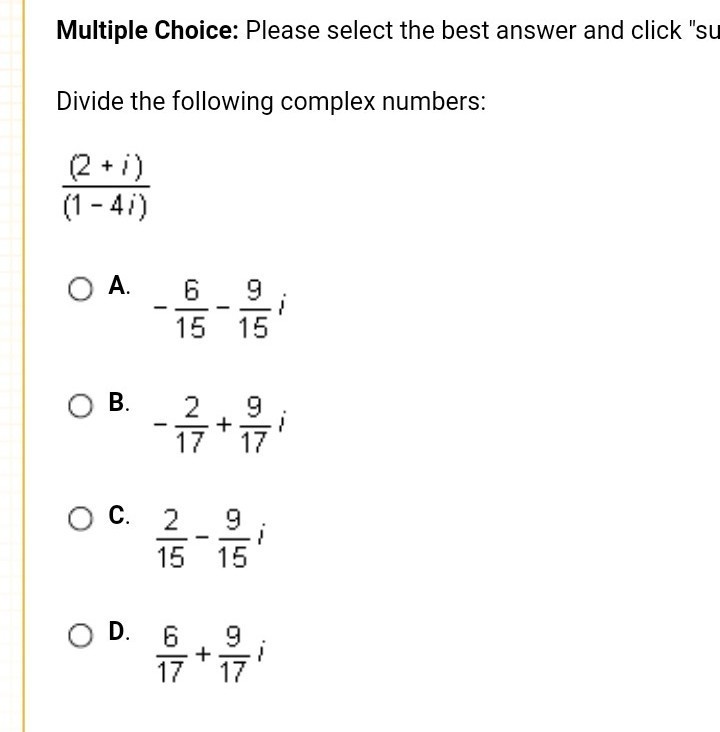 **Multiple Choice:** Please select the best answer and click "su

Divide the following complex numbers:

$\frac{(2+i)}{(1-4i)}$

A. $-\frac{6}{15}-\frac{9}{15}i$

B. $-\frac{2}{17}+\frac{9}{17}i$

C. $\frac{2}{15}-\frac{9}{15}i$

D. $\frac{6}{17}+\frac{9}{17}i$